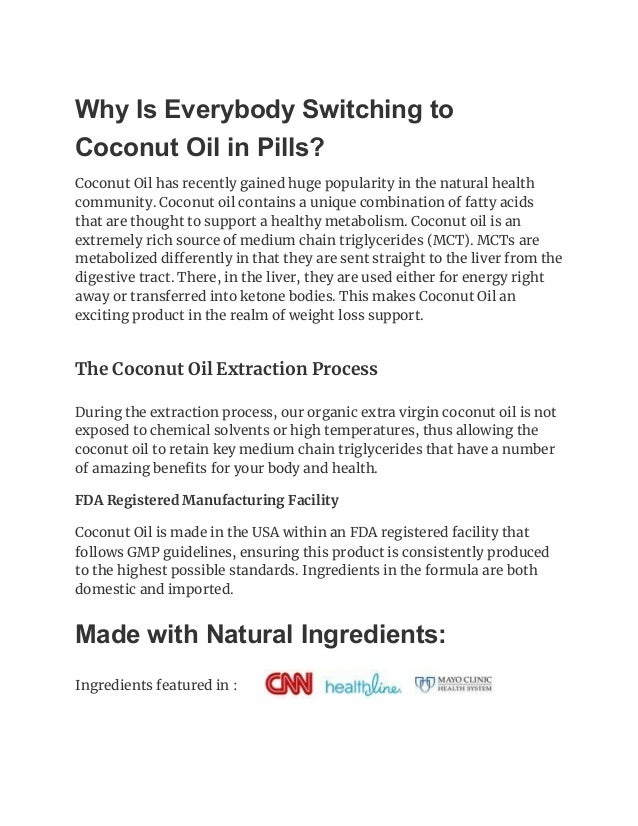 Why Is Everybody Switching to Coconut Oil in Pills?

Coconut Oil has recently gained huge popularity in the natural health community. Coconut oil contains a unique combination of fatty acids that are thought to support a healthy metabolism. Coconut oil is an extremely rich source of medium chain triglycerides (MCT). MCTs are metabolized differently in that they are sent straight to the liver from the digestive tract. There, in the liver, they are used either for energy right away or transferred into ketone bodies. This makes Coconut Oil an exciting product in the realm of weight loss support.

The Coconut Oil Extraction Process

During the extraction process, our organic extra virgin coconut oil is not exposed to chemical solvents or high temperatures, thus allowing the coconut oil to retain key medium chain triglycerides that have a number of amazing benefits for your body and health.

FDA Registered Manufacturing Facility

Coconut Oil is made in the USA within an FDA registered facility that follows GMP guidelines, ensuring this product is consistently produced to the highest possible standards. Ingredients in the formula are both domestic and imported.

Made with Natural Ingredients:

Ingredients featured in : CNN healthline MAYO CLINIC HEALTH SYSTEM